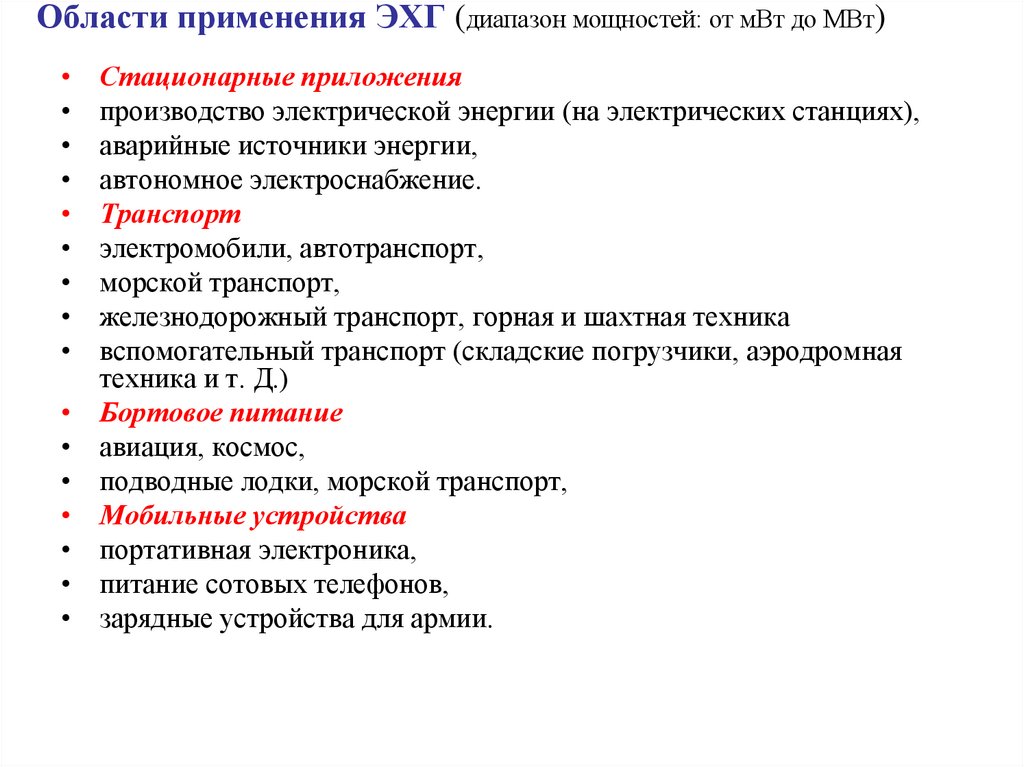 Области применения ЭХГ (диапазон мощностей: от мВт до МВт)

• Стационарные приложения
• производство электрической энергии (на электрических станциях),
• аварийные источники энергии,
• автономное электроснабжение.
• Транспорт
• электромобили, автотранспорт,
• морской транспорт,
• железнодорожный транспорт, горная и шахтная техника
• вспомогательный транспорт (складские погрузчики, аэродромная техника и т. Д.)
• Бортовое питание
• авиация, космос,
• подводные лодки, морской транспорт,
• Мобильные устройства
• портативная электроника,
• питание сотовых телефонов,
• зарядные устройства для армии.